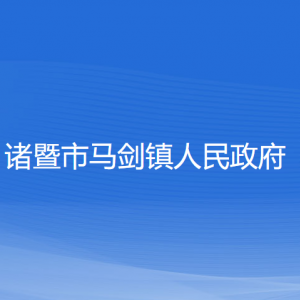 诸暨市马剑镇人民政府